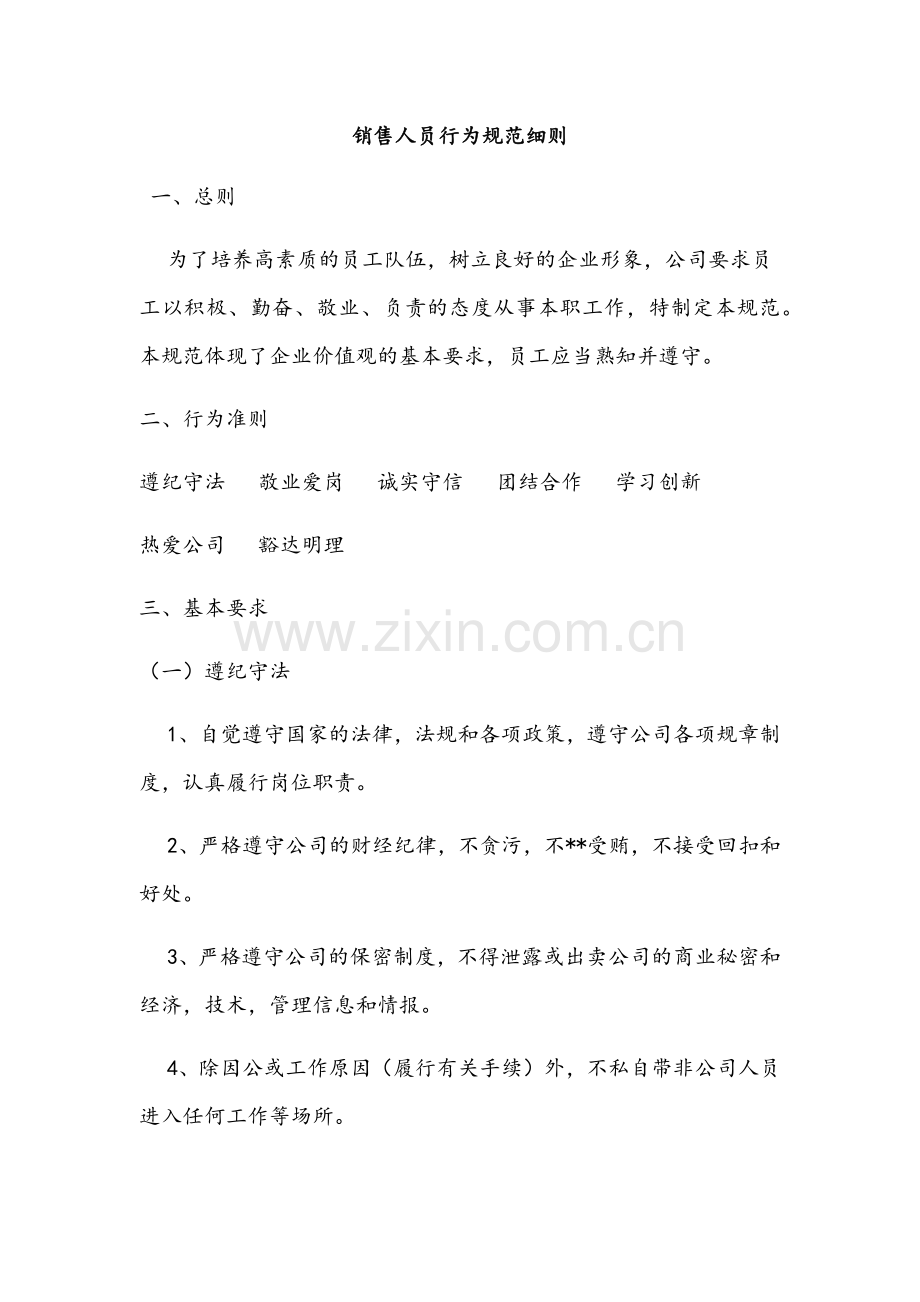 销售人员行为规范细则

一、总则

为了培养高素质的员工队伍，树立良好的企业形象，公司要求员工以积极、勤奋、敬业、负责的态度从事本职工作，特制定本规范。本规范体现了企业价值观的基本要求，员工应当熟知并遵守。

二、行为准则

遵纪守法　敬业爱岗　诚实守信　团结合作　学习创新

热爱公司　豁达明理

三、基本要求

www.zixin.com.cn

（一）遵纪守法

1、自觉遵守国家的法律，法规和各项政策，遵守公司各项规章制度，认真履行岗位职责。

2、严格遵守公司的财经纪律，不贪污，不**受贿，不接受回扣和好处。

3、严格遵守公司的保密制度，不得泄露或出卖公司的商业秘密和经济，技术，管理信息和情报。

4、除因公或工作原因（履行有关手续）外，不私自带非公司人员进入任何工作等场所。